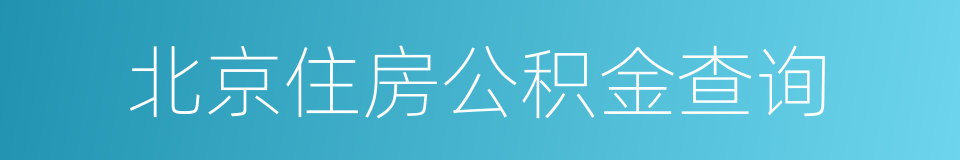 北京住房公积金查询